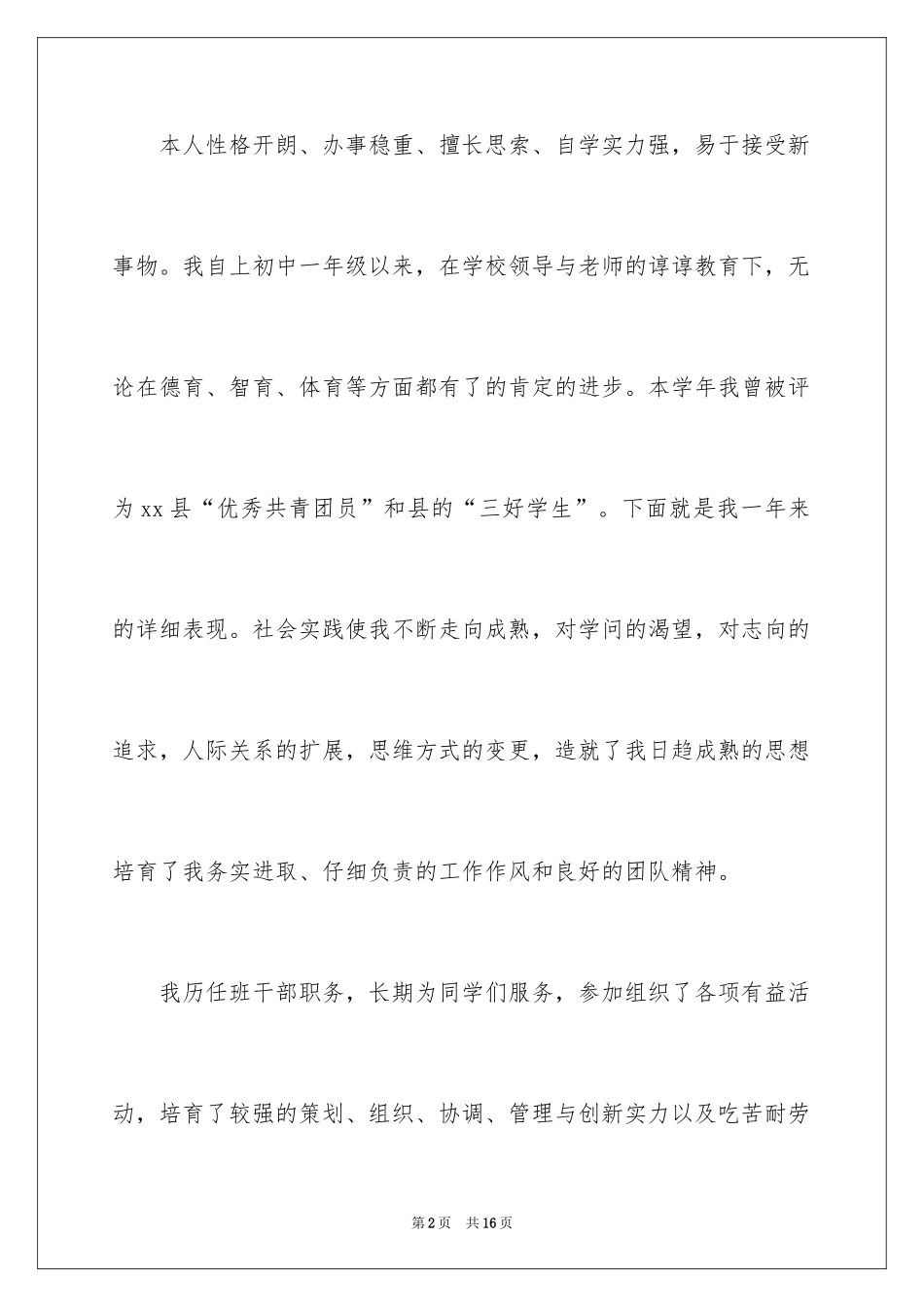 本人性格开朗、办事稳重、擅长思索、自学实力强，易于接受新事物。我自上初中一年级以来，在学校领导与老师的谆谆教育下，无论在德育、智育、体育等方面都有了的肯定的进步。本学年我曾被评为xx县“优秀共青团员”和县的“三好学生”。下面就是我一年来的详细表现。社会实践使我不断走向成熟，对学问的渴望，对志向的追求，人际关系的扩展，思维方式的变更，造就了我日趋成熟的思想培育了我务实进取、仔细负责的工作作风和良好的团队精神。

我历任班干部职务，长期为同学们服务，参加组织了各项有益活动，培育了较强的策划、组织、协调、管理与创新实力以及吃苦耐劳

第2页 共16页